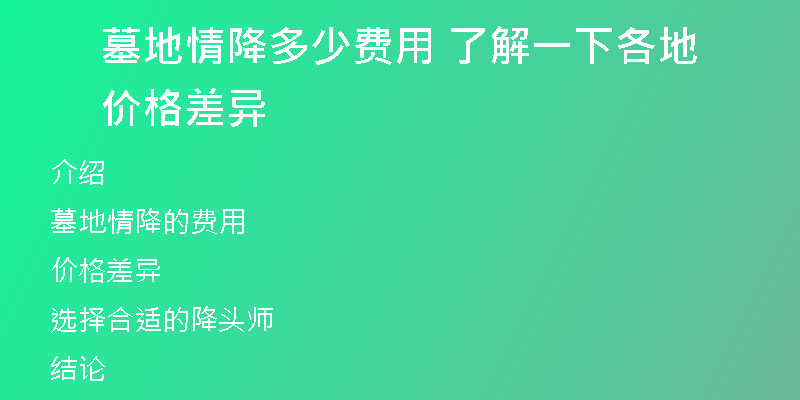 墓地情降多少费用 了解一下各地价格差异

介绍

墓地情降的费用

价格差异

选择合适的降头师

结论